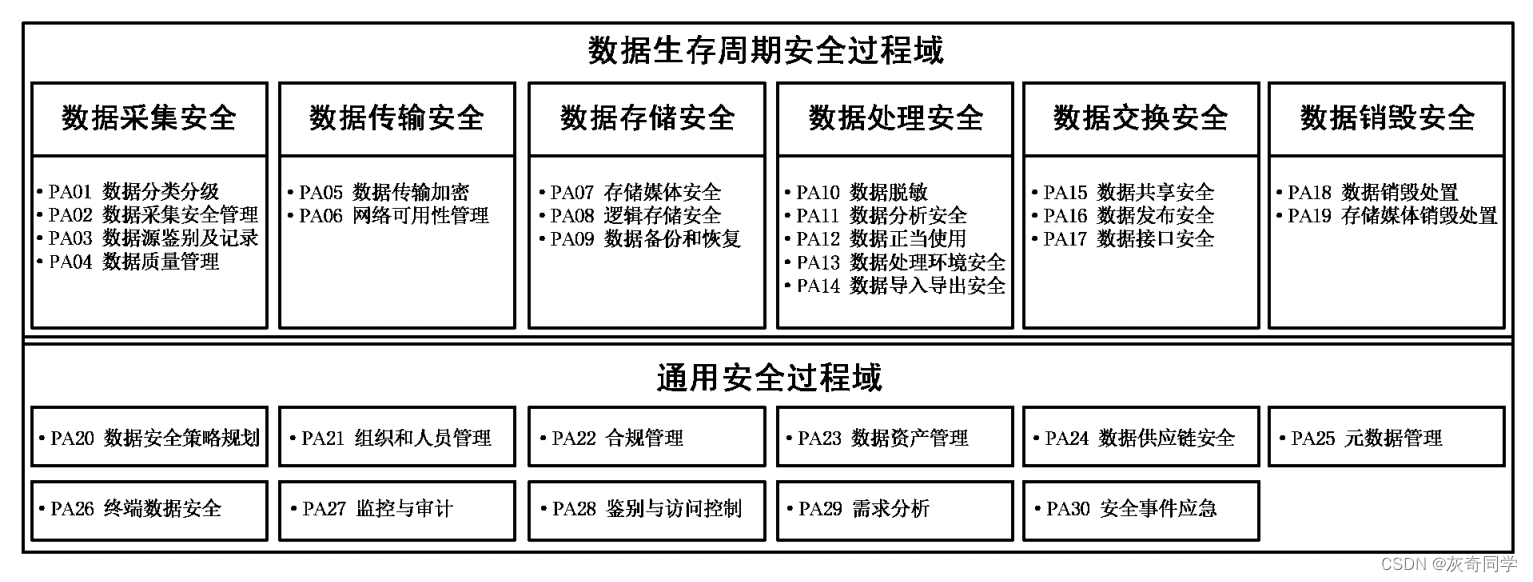 数据生存周期安全过程域

数据采集安全

• PA01 数据分类分级
• PA02 数据采集安全管理
• PA03 数据源鉴别及记录
• PA04 数据质量管理

数据传输安全

• PA05 数据传输加密
• PA06 网络可用性管理

数据存储安全

• PA07 存储媒体安全
• PA08 逻辑存储安全
• PA09 数据备份和恢复

数据处理安全

• PA10 数据脱敏
• PA11 数据分析安全
• PA12 数据正当使用
• PA13 数据处理环境安全
• PA14 数据导入导出安全

数据交换安全

• PA15 数据共享安全
• PA16 数据发布安全
• PA17 数据接口安全

数据销毁安全

• PA18 数据销毁处置
• PA19 存储媒体销毁处置

通用安全过程域

• PA20 数据安全策略规划
• PA21 组织和人员管理
• PA22 合规管理
• PA23 数据资产管理
• PA24 数据供应链安全
• PA25 元数据管理
• PA26 终端数据安全
• PA27 监控与审计
• PA28 鉴别与访问控制
• PA29 需求分析
• PA30 安全事件应急

CSDN @灰奇同学